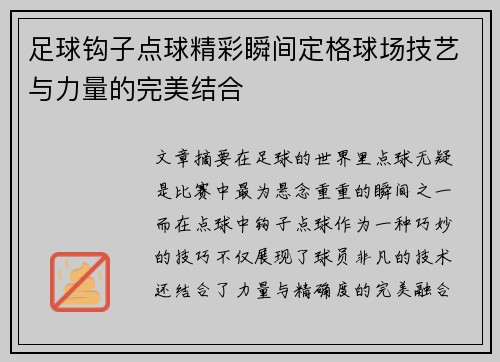 足球钩子点球精彩瞬间定格球场技艺与力量的完美结合

文章摘要在足球的世界里点球无疑是比赛中最为悬念重重的瞬间之一而在点球中钩子点球作为一种巧妙的技巧不仅展现了球员非凡的技术还结合了力量与精确度的完美融合